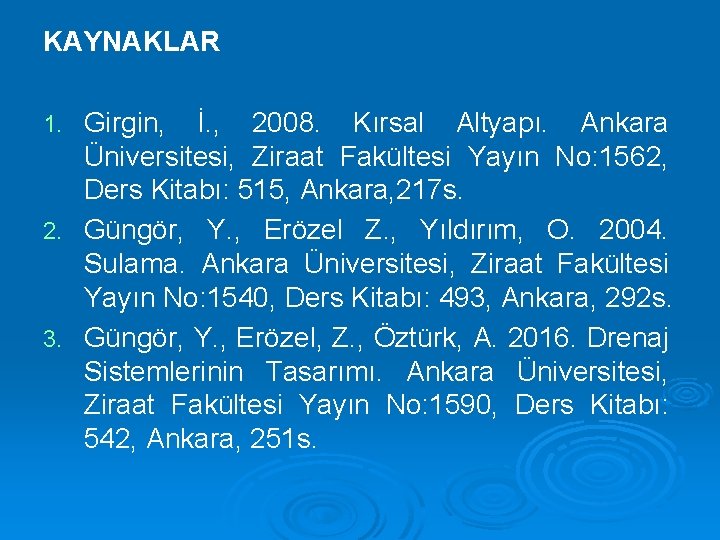 KAYNAKLAR

1. Girgin, İ., 2008. Kırsal Altyapı. Ankara Üniversitesi, Ziraat Fakültesi Yayın No:1562, Ders Kitabı: 515, Ankara,217s.
2. Güngör, Y., Erözel Z., Yıldırım, O. 2004. Sulama. Ankara Üniversitesi, Ziraat Fakültesi Yayın No:1540, Ders Kitabı: 493, Ankara, 292s.
3. Güngör, Y., Erözel, Z., Öztürk, A. 2016. Drenaj Sistemlerinin Tasarımı. Ankara Üniversitesi, Ziraat Fakültesi Yayın No:1590, Ders Kitabı: 542, Ankara, 251s.